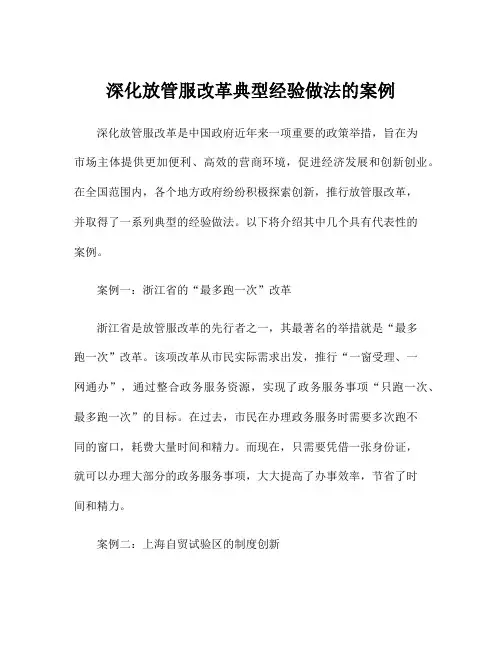 深化放管服改革典型经验做法的案例

深化放管服改革是中国政府近年来一项重要的政策举措，旨在为市场主体提供更加便利、高效的营商环境，促进经济发展和创新创业。在全国范围内，各个地方政府纷纷积极探索创新，推行放管服改革，并取得了一系列典型的经验做法。以下将介绍其中几个具有代表性的案例。

案例一：浙江省的“最多跑一次”改革

浙江省是放管服改革的先行者之一，其最著名的举措就是“最多跑一次”改革。该项改革从市民实际需求出发，推行“一窗受理、一网通办”，通过整合政务服务资源，实现了政务服务事项“只跑一次、最多跑一次”的目标。在过去，市民在办理政务服务时需要多次跑不同的窗口，耗费大量时间和精力。而现在，只需要凭借一张身份证，就可以办理大部分的政务服务事项，大大提高了办事效率，节省了时间和精力。

案例二：上海自贸试验区的制度创新